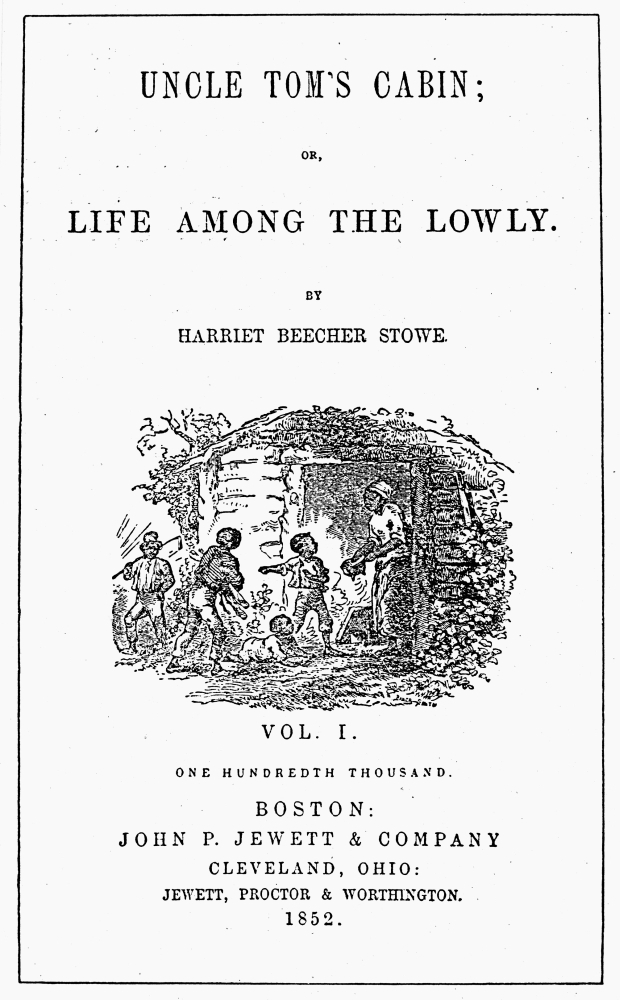 UNCLE TOM'S CABIN;

OR,

LIFE AMONG THE LOWLY.

BY

HARRIET BEECHER STOWE.

VOL. I.

ONE HUNDREDTH THOUSAND.

BOSTON:
JOHN P. JEWETT & COMPANY
CLEVELAND, OHIO:
JEWETT, PROCTOR & WORTHINGTON.
1852.